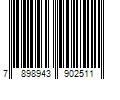 7 898943 902511